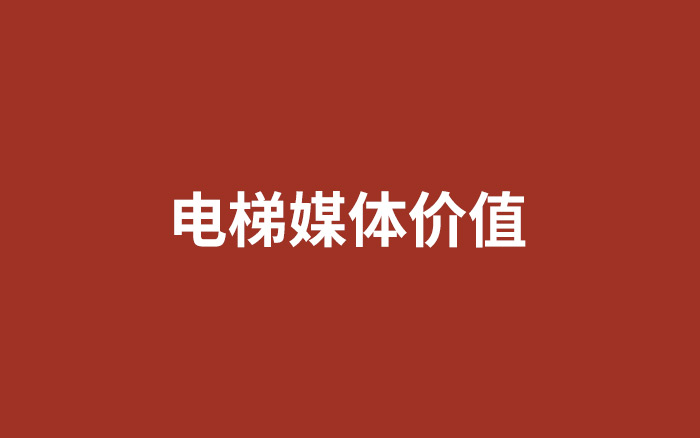 电梯媒体价值